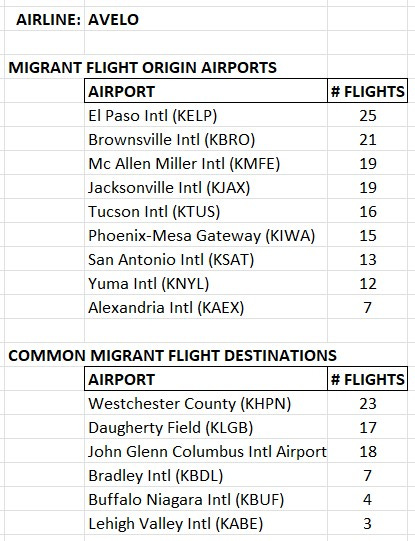 AIRLINE: AVELO

MIGRANT FLIGHT ORIGIN AIRPORTS

| AIRPORT | # FLIGHTS |
|---|---|
| El Paso Intl (KELP) | 25 |
| Brownsville Intl (KBRO) | 21 |
| Mc Allen Miller Intl (KMFE) | 19 |
| Jacksonville Intl (KJAX) | 19 |
| Tucson Intl (KTUS) | 16 |
| Phoenix-Mesa Gateway (KIWA) | 15 |
| San Antonio Intl (KSAT) | 13 |
| Yuma Intl (KNYL) | 12 |
| Alexandria Intl (KAEX) | 7 |

COMMON MIGRANT FLIGHT DESTINATIONS

| AIRPORT | # FLIGHTS |
|---|---|
| Westchester County (KHPN) | 23 |
| Daugherty Field (KLGB) | 17 |
| John Glenn Columbus Intl Airport | 18 |
| Bradley Intl (KBDL) | 7 |
| Buffalo Niagara Intl (KBUF) | 4 |
| Lehigh Valley Intl (KABE) | 3 |